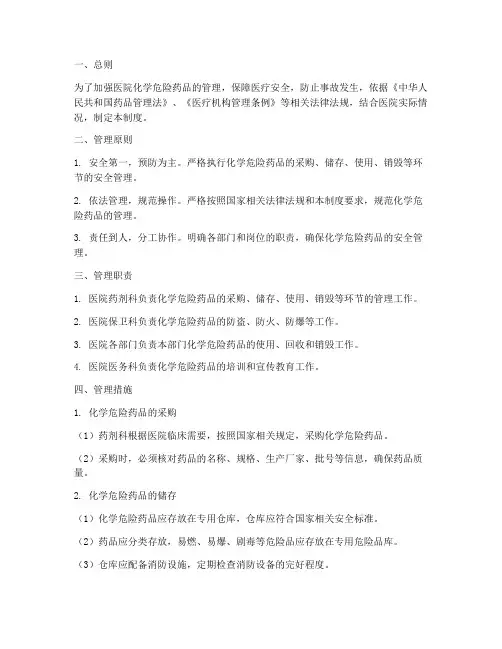 一、总则

为了加强医院化学危险药品的管理，保障医疗安全，防止事故发生，依据《中华人民共和国药品管理法》、《医疗机构管理条例》等相关法律法规，结合医院实际情况，制定本制度。

二、管理原则

1. 安全第一，预防为主。严格执行化学危险药品的采购、储存、使用、销毁等环节的安全管理。

2. 依法管理，规范操作。严格按照国家相关法律法规和本制度要求，规范化学危险药品的管理。

3. 责任到人，分工协作。明确各部门和岗位的职责，确保化学危险药品的安全管理。

三、管理职责

1. 医院药剂科负责化学危险药品的采购、储存、使用、销毁等环节的管理工作。

2. 医院保卫科负责化学危险药品的防盗、防火、防爆等工作。

3. 医院各部门负责本部门化学危险药品的使用、回收和销毁工作。

4. 医院医务科负责化学危险药品的培训和宣传教育工作。

四、管理措施

1. 化学危险药品的采购

（1）药剂科根据医院临床需要，按照国家相关规定，采购化学危险药品。

（2）采购时，必须核对药品的名称、规格、生产厂家、批号等信息，确保药品质量。

2. 化学危险药品的储存

（1）化学危险药品应存放在专用仓库，仓库应符合国家相关安全标准。

（2）药品应分类存放，易燃、易爆、剧毒等危险品应存放在专用危险品库。

（3）仓库应配备消防设施，定期检查消防设备的完好程度。